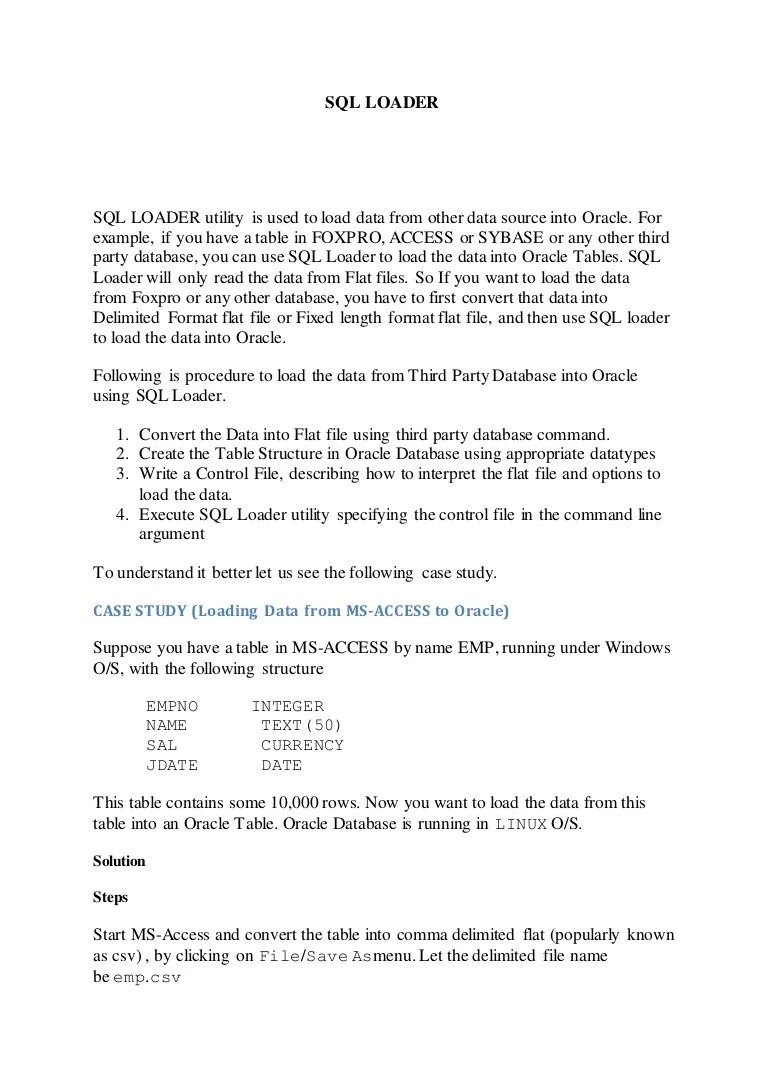 SQL LOADER

SQL LOADER utility is used to load data from other data source into Oracle. For example, if you have a table in FOXPRO, ACCESS or SYBASE or any other third party database, you can use SQL Loader to load the data into Oracle Tables. SQL Loader will only read the data from Flat files. So If you want to load the data from Foxpro or any other database, you have to first convert that data into Delimited Format flat file or Fixed length format flat file, and then use SQL loader to load the data into Oracle.

Following is procedure to load the data from Third Party Database into Oracle using SQL Loader.

1. Convert the Data into Flat file using third party database command.
2. Create the Table Structure in Oracle Database using appropriate datatypes
3. Write a Control File, describing how to interpret the flat file and options to load the data.
4. Execute SQL Loader utility specifying the control file in the command line argument

To understand it better let us see the following case study.

CASE STUDY (Loading Data from MS-ACCESS to Oracle)

Suppose you have a table in MS-ACCESS by name EMP, running under Windows O/S, with the following structure

EMPNO INTEGER
NAME TEXT(50)
SAL CURRENCY
JDATE DATE

This table contains some 10,000 rows. Now you want to load the data from this table into an Oracle Table. Oracle Database is running in LINUX O/S.

Solution

Steps

Start MS-Access and convert the table into comma delimited flat (popularly known as csv) , by clicking on File/Save As menu. Let the delimited file name be emp.csv